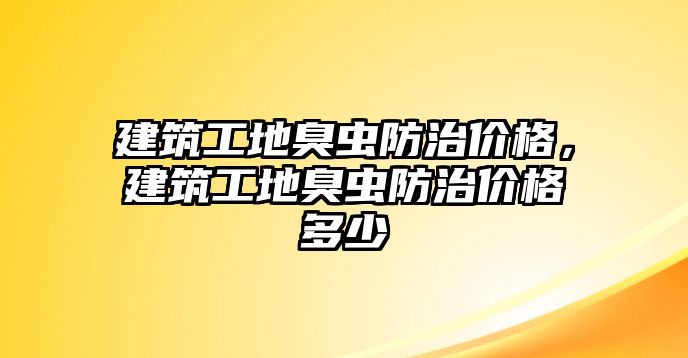 建筑工地臭虫防治价格，建筑工地臭虫防治价格多少